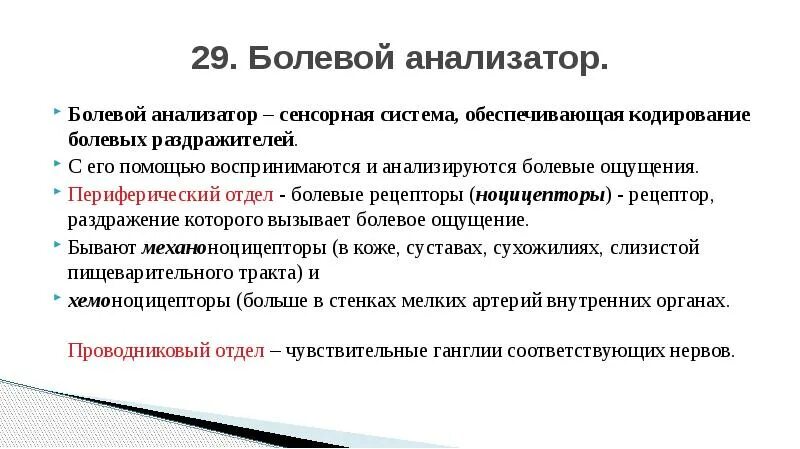 29. Болевой анализатор.

Болевой анализатор – сенсорная система, обеспечивающая кодирование болевых раздражителей.

С его помощью воспринимаются и анализируются болевые ощущения.

Периферический отдел - болевые рецепторы (ноцицепторы) - рецептор, раздражение которого вызывает болевое ощущение.

Бывают механоноцицепторы (в коже, суставах, сухожилиях, слизистой пищеварительного тракта) и

хемоноцицепторы (больше в стенках мелких артерий внутренних органах.

Проводниковый отдел – чувствительные ганглии соответствующих нервов.